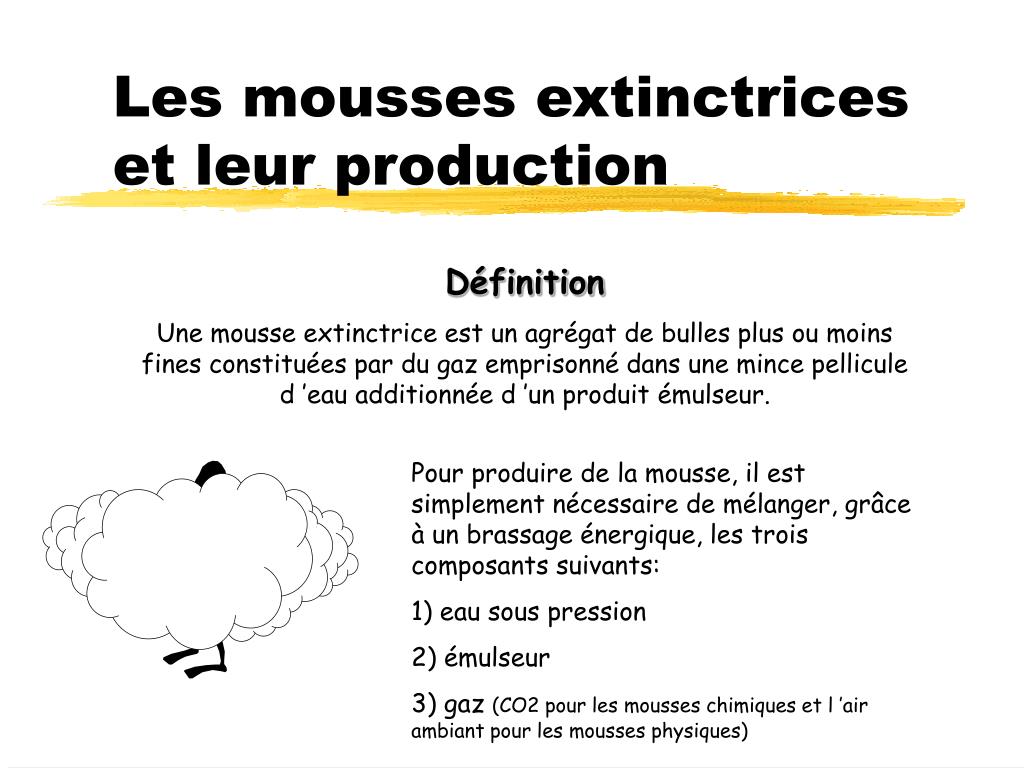 Les mousses extinctrices et leur production

Définition

Une mousse extinctrice est un agrégat de bulles plus ou moins fines constituées par du gaz emprisonné dans une mince pellicule d 'eau additionnée d 'un produit émulseur.

Pour produire de la mousse, il est simplement nécessaire de mélanger, grâce à un brassage énergique, les trois composants suivants:

1) eau sous pression

2) émulseur

3) gaz (CO2 pour les mousses chimiques et l 'air ambiant pour les mousses physiques)